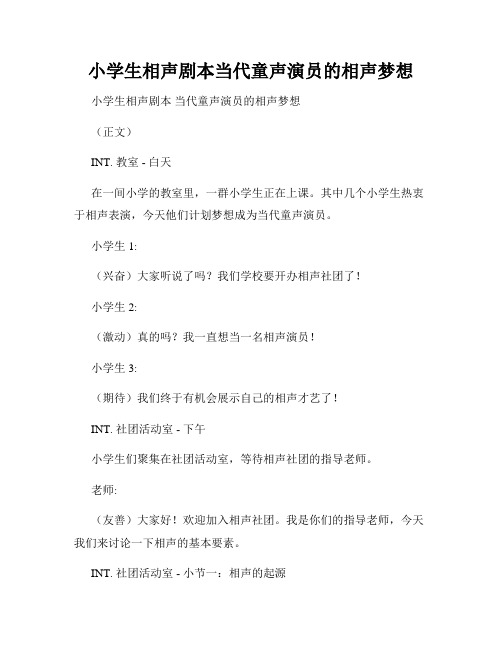 小学生相声剧本当代童声演员的相声梦想

小学生相声剧本 当代童声演员的相声梦想

（正文）

INT. 教室 - 白天

在一间小学的教室里，一群小学生正在上课。其中几个小学生热衷于相声表演，今天他们计划梦想成为当代童声演员。

小学生 1:

（兴奋）大家听说了吗？我们学校要开办相声社团了！

小学生 2:

（激动）真的吗？我一直想当一名相声演员！

小学生 3:

（期待）我们终于有机会展示自己的相声才艺了！

INT. 社团活动室 - 下午

小学生们聚集在社团活动室，等待相声社团的指导老师。

老师:

（友善）大家好！欢迎加入相声社团。我是你们的指导老师，今天我们来讨论一下相声的基本要素。

INT. 社团活动室 - 小节一：相声的起源